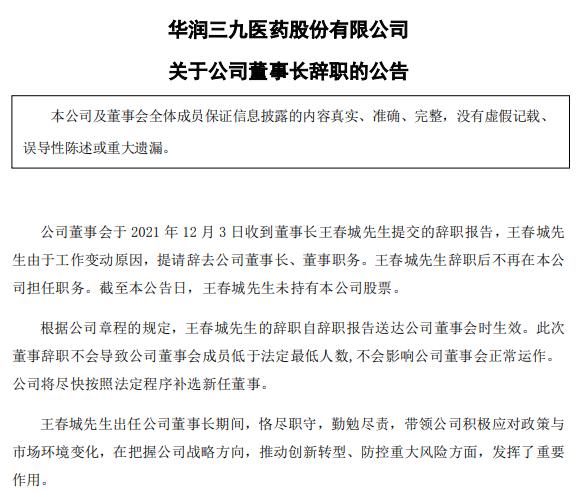 华润三九医药股份有限公司

关于公司董事长辞职的公告

本公司及董事会全体成员保证信息披露的内容真实、准确、完整，没有虚假记载、误导性陈述或重大遗漏。

公司董事会于 2021 年 12 月 3 日收到董事长王春城先生提交的辞职报告，王春城先生由于工作变动原因，提请辞去公司董事长、董事职务。王春城先生辞职后不再在本公司担任职务。截至本公告日，王春城先生未持有本公司股票。

根据公司章程的规定，王春城先生的辞职自辞职报告送达公司董事会时生效。此次董事辞职不会导致公司董事会成员低于法定最低人数,不会影响公司董事会正常运作。公司将尽快按照法定程序补选新任董事。

王春城先生出任公司董事长期间，恪尽职守，勤勉尽责，带领公司积极应对政策与市场环境变化，在把握公司战略方向，推动创新转型、防控重大风险方面，发挥了重要作用。